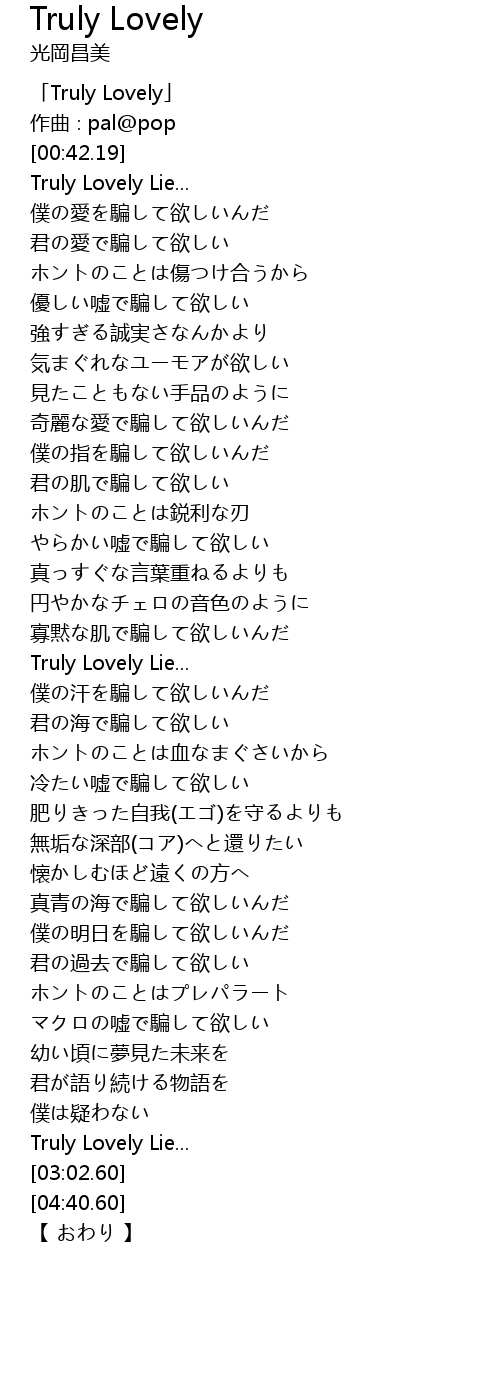 Truly Lovely
光岡昌美

「Truly Lovely」
作曲 : pal@pop
[00:42.19]
Truly Lovely Lie...
僕の愛を騙して欲しいんだ
君の愛で騙して欲しい
ホントのことは傷つけ合うから
優しい嘘で騙して欲しい
強すぎる誠実さなんかより
気まぐれなユーモアが欲しい
見たこともない手品のように
奇麗な愛で騙して欲しいんだ
僕の指を騙して欲しいんだ
君の肌で騙して欲しい
ホントのことは鋭利な刃
やらかい嘘で騙して欲しい
真っすぐな言葉重ねるよりも
円やかなチェロの音色のように
寡黙な肌で騙して欲しいんだ
Truly Lovely Lie...
僕の汗を騙して欲しいんだ
君の海で騙して欲しい
ホントのことは血なまぐさいから
冷たい嘘で騙して欲しい
肥りきった自我(エゴ)を守るよりも
無垢な深部(コア)へと還りたい
懐かしむほど遠くの方へ
真青の海で騙して欲しいんだ
僕の明日を騙して欲しいんだ
君の過去で騙して欲しい
ホントのことはプレパラート
マクロの嘘で騙して欲しい
幼い頃に夢見た未来を
君が語り続ける物語を
僕は疑わない
Truly Lovely Lie...
[03:02.60]
[04:40.60]
【 おわり 】